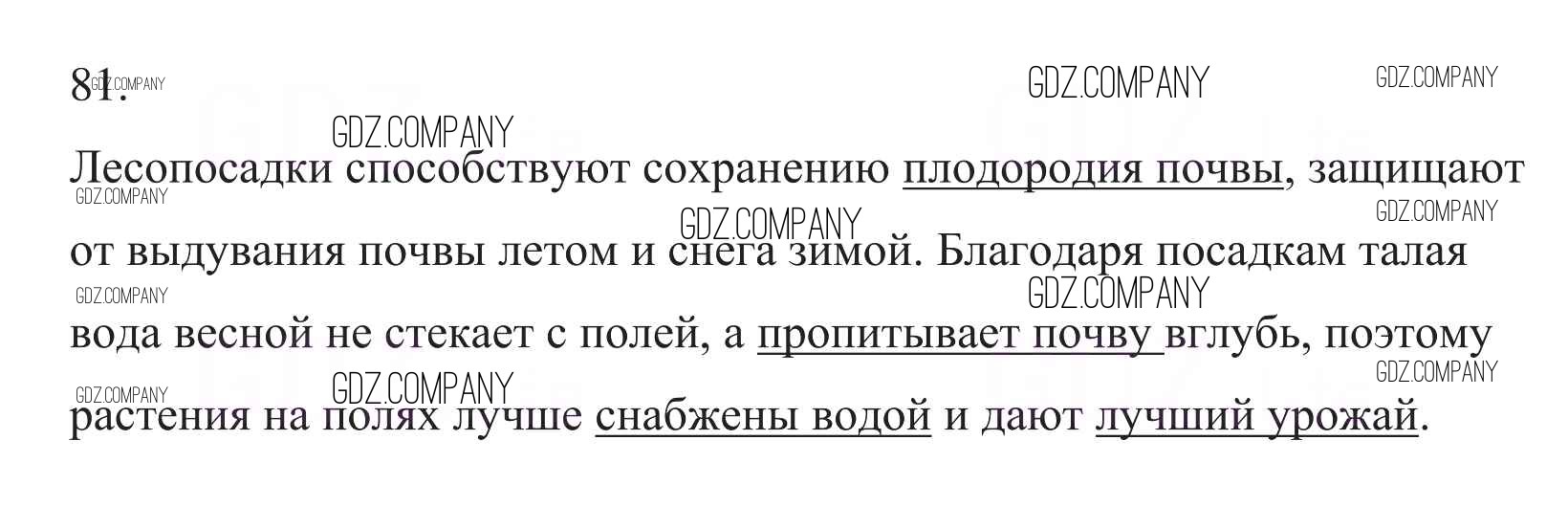 81.

Лесопосадки способствуют сохранению плодородия почвы, защищают от выдувания почвы летом и снега зимой. Благодаря посадкам талая вода весной не стекает с полей, а пропитывает почву вглубь, поэтому растения на полях лучше снабжены водой и дают лучший урожай.

GDZ.COMPANY